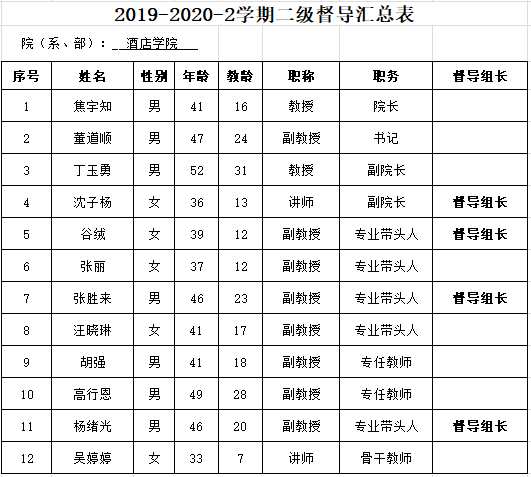 2019-2020-2学期二级督导汇总表

院（系、部）：__酒店学院__

| 序号 | 姓名 | 性别 | 年龄 | 教龄 | 职称 | 职务 | 督导组长 |
|---|---|---|---|---|---|---|---|
| 1 | 焦宇知 | 男 | 41 | 16 | 教授 | 院长 | |
| 2 | 董道顺 | 男 | 47 | 24 | 副教授 | 书记 | |
| 3 | 丁玉勇 | 男 | 52 | 31 | 教授 | 副院长 | |
| 4 | 沈子杨 | 女 | 36 | 13 | 讲师 | 副院长 | 督导组长 |
| 5 | 谷绒 | 女 | 39 | 12 | 副教授 | 专业带头人 | 督导组长 |
| 6 | 张丽 | 女 | 37 | 12 | 副教授 | 专业带头人 | |
| 7 | 张胜来 | 男 | 46 | 23 | 副教授 | 专业带头人 | 督导组长 |
| 8 | 汪晓琳 | 女 | 41 | 17 | 副教授 | 专业带头人 | |
| 9 | 胡强 | 男 | 41 | 18 | 副教授 | 专任教师 | |
| 10 | 高行恩 | 男 | 49 | 28 | 副教授 | 专任教师 | |
| 11 | 杨绪光 | 男 | 46 | 20 | 副教授 | 专业带头人 | 督导组长 |
| 12 | 吴婷婷 | 女 | 33 | 7 | 讲师 | 骨干教师 | |